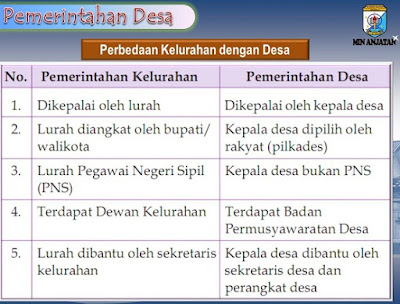 Pemerintahan Desa

MIN ANJATAN

Perbedaan Kelurahan dengan Desa

| No. | Pemerintahan Kelurahan | Pemerintahan Desa |
|---|---|---|
| 1. | Dikepalai oleh lurah | Dikepalai oleh kepala desa |
| 2. | Lurah diangkat oleh bupati/ walikota | Kepala desa dipilih oleh rakyat (pilkades) |
| 3. | Lurah Pegawai Negeri Sipil (PNS) | Kepala desa bukan PNS |
| 4. | Terdapat Dewan Kelurahan | Terdapat Badan Permusyawaratan Desa |
| 5. | Lurah dibantu oleh sekretaris kelurahan | Kepala desa dibantu oleh sekretaris desa dan perangkat desa |